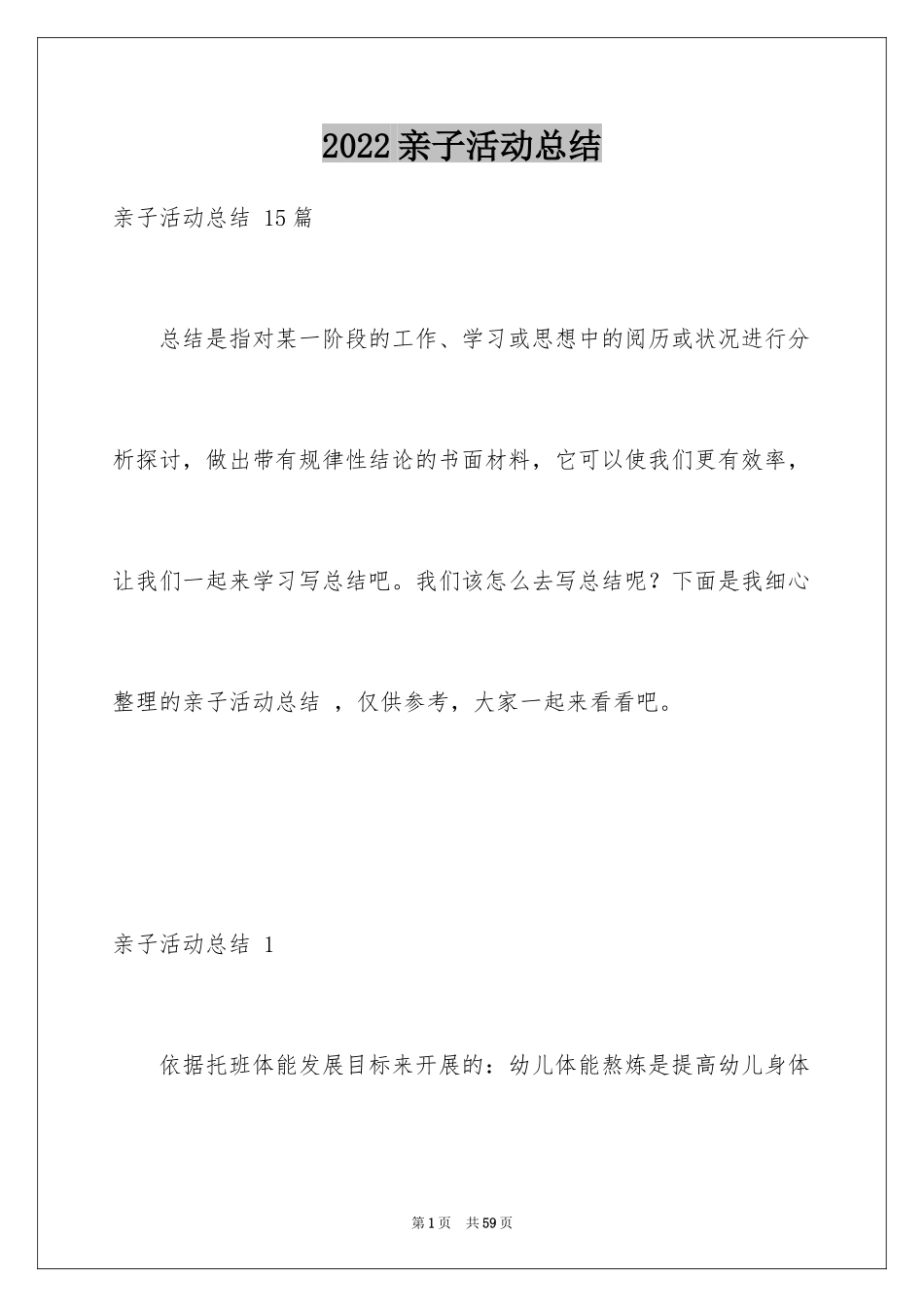 2022亲子活动总结

亲子活动总结 15篇

总结是指对某一阶段的工作、学习或思想中的阅历或状况进行分析探讨，做出带有规律性结论的书面材料，它可以使我们更有效率，让我们一起来学习写总结吧。我们该怎么去写总结呢？下面是我细心整理的亲子活动总结 ，仅供参考，大家一起来看看吧。

亲子活动总结 1

依据托班体能发展目标来开展的：幼儿体能熬炼是提高幼儿身体

第1页 共59页